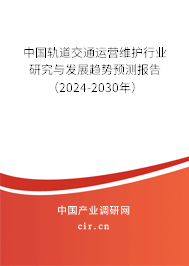 中国轨道交通运营维护行业研究与发展趋势预测报告（2024-2030年）

中国产业调研网
cir.cn